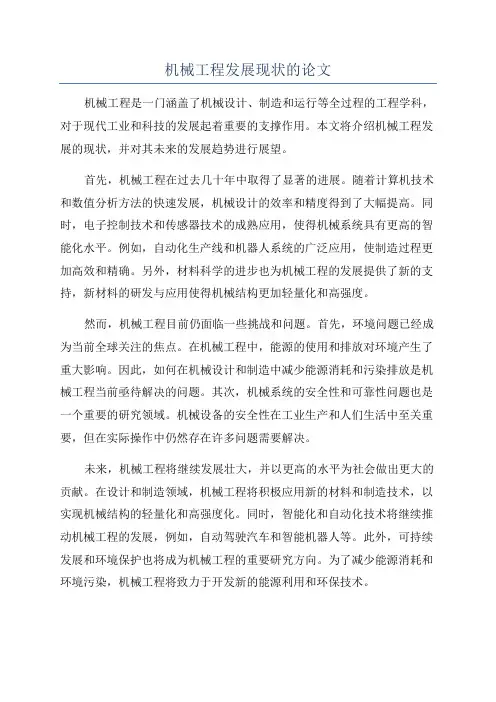 机械工程发展现状的论文

机械工程是一门涵盖了机械设计、制造和运行等全过程的工程学科，对于现代工业和科技的发展起着重要的支撑作用。本文将介绍机械工程发展的现状，并对其未来的发展趋势进行展望。

首先，机械工程在过去几十年中取得了显著的进展。随着计算机技术和数值分析方法的快速发展，机械设计的效率和精度得到了大幅提高。同时，电子控制技术和传感器技术的成熟应用，使得机械系统具有更高的智能化水平。例如，自动化生产线和机器人系统的广泛应用，使制造过程更加高效和精确。另外，材料科学的进步也为机械工程的发展提供了新的支持，新材料的研发与应用使得机械结构更加轻量化和高强度。

然而，机械工程目前仍面临一些挑战和问题。首先，环境问题已经成为当前全球关注的焦点。在机械工程中，能源的使用和排放对环境产生了重大影响。因此，如何在机械设计和制造中减少能源消耗和污染排放是机械工程当前亟待解决的问题。其次，机械系统的安全性和可靠性问题也是一个重要的研究领域。机械设备的安全性在工业生产和人们生活中至关重要，但在实际操作中仍然存在许多问题需要解决。

未来，机械工程将继续发展壮大，并以更高的水平为社会做出更大的贡献。在设计和制造领域，机械工程将积极应用新的材料和制造技术，以实现机械结构的轻量化和高强度化。同时，智能化和自动化技术将继续推动机械工程的发展，例如，自动驾驶汽车和智能机器人等。此外，可持续发展和环境保护也将成为机械工程的重要研究方向。为了减少能源消耗和环境污染，机械工程将致力于开发新的能源利用和环保技术。